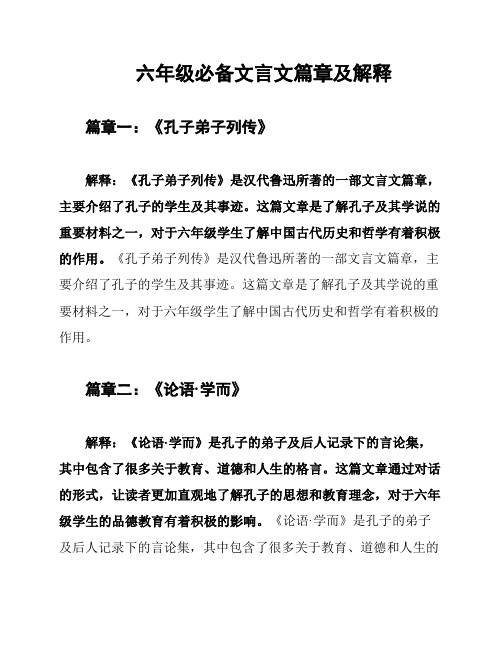 六年级必备文言文篇章及解释

篇章一：《孔子弟子列传》

解释：《孔子弟子列传》是汉代鲁迅所著的一部文言文篇章，主要介绍了孔子的学生及其事迹。这篇文章是了解孔子及其学说的重要材料之一，对于六年级学生了解中国古代历史和哲学有着积极的作用。《孔子弟子列传》是汉代鲁迅所著的一部文言文篇章，主要介绍了孔子的学生及其事迹。这篇文章是了解孔子及其学说的重要材料之一，对于六年级学生了解中国古代历史和哲学有着积极的作用。

篇章二：《论语·学而》

解释：《论语·学而》是孔子的弟子及后人记录下的言论集，其中包含了很多关于教育、道德和人生的格言。这篇文章通过对话的形式，让读者更加直观地了解孔子的思想和教育理念，对于六年级学生的品德教育有着积极的影响。《论语·学而》是孔子的弟子及后人记录下的言论集，其中包含了很多关于教育、道德和人生的